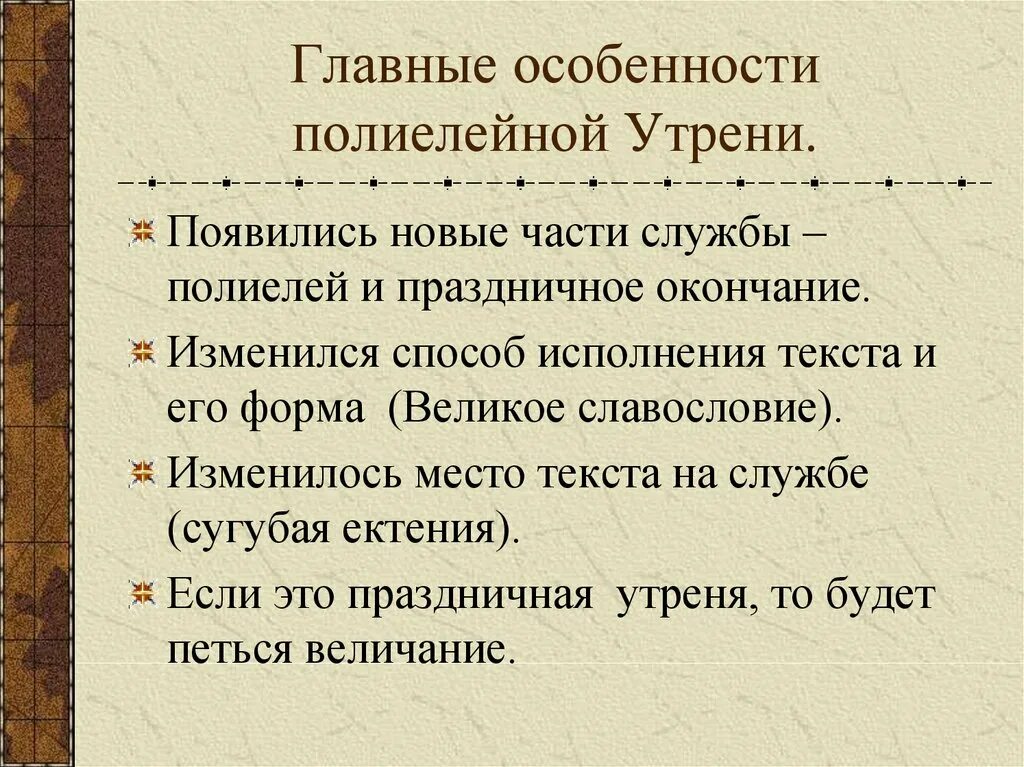 Главные особенности полиелейной Утрени.

Появились новые части службы – полиелей и праздничное окончание.

Изменился способ исполнения текста и его форма (Великое славословие).

Изменилось место текста на службе (сугубая ектения).

Если это праздничная утреня, то будет петься величание.